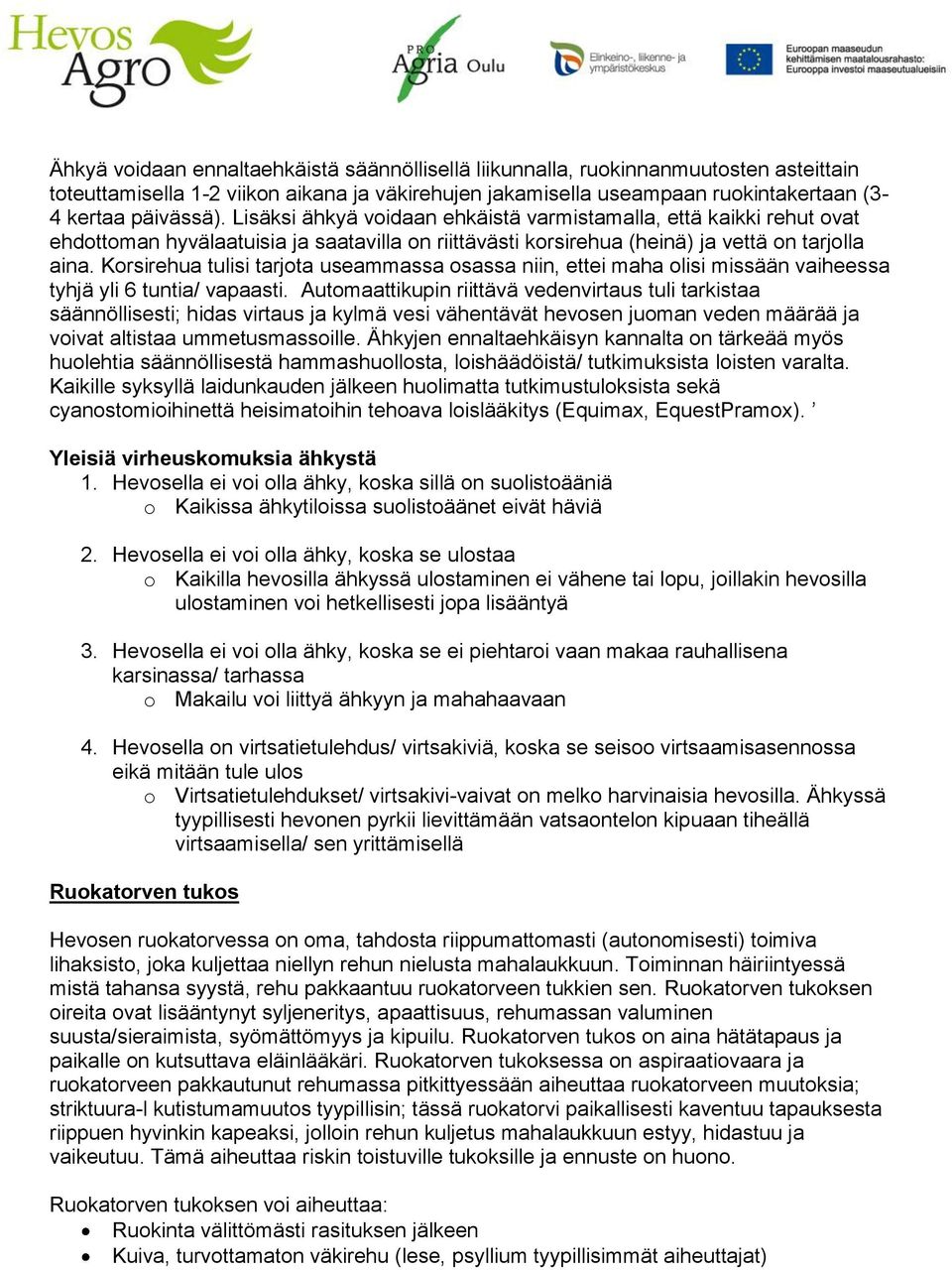 Hevos Agro

PRO Agria Oulu

Elinkeino-, liikenne- ja ympäristökeskus

Euroopan maaseudun kehittämisen maatalousrahasto: Eurooppa investoi maaseutualueisiin

Ähkyä voidaan ennaltaehkäistä säännöllisellä liikunnalla, ruokinnanmuutosten asteittain toteuttamisella 1-2 viikon aikana ja väkirehujen jakamisella useampaan ruokintakertaan (3-4 kertaa päivässä). Lisäksi ähkyä voidaan ehkäistä varmistamalla, että kaikki rehut ovat ehdottoman hyvälaatuisia ja saatavilla on riittävästi korsirehua (heinä) ja vettä on tarjolla aina. Korsirehua tulisi tarjota useammassa osassa niin, ettei maha olisi missään vaiheessa tyhjä yli 6 tuntia/ vapaasti. Automaattikupin riittävä vedenvirtaus tuli tarkistaa säännöllisesti; hidas virtaus ja kylmä vesi vähentävät hevosen juoman veden määrää ja voivat altistaa ummetusmassoille. Ähkyjen ennaltaehkäisyn kannalta on tärkeää myös huolehtia säännöllisestä hammashuollosta, loishäädöistä/ tutkimuksista loisten varalta. Kaikille syksyllä laidunkauden jälkeen huolimatta tutkimustuloksista sekä cyanostomioihinettä heisimatoihin tehoava loislääkitys (Equimax, EquestPramox). ’

Yleisiä virheuskomuksia ähkystä
1. Hevosella ei voi olla ähky, koska sillä on suolistoääniä
o Kaikissa ähkytiloissa suolistoäänet eivät häviä

2. Hevosella ei voi olla ähky, koska se ulostaa
o Kaikilla hevosilla ähkyssä ulostaminen ei vähene tai lopu, joillakin hevosilla ulostaminen voi hetkellisesti jopa lisääntyä

3. Hevosella ei voi olla ähky, koska se ei piehtaroi vaan makaa rauhallisena karsinassa/ tarhassa
o Makailu voi liittyä ähkyyn ja mahahaavaan

4. Hevosella on virtsatietulehdus/ virtsakiviä, koska se seisoo virtsaamisasennossa eikä mitään tule ulos
o Virtsatietulehdukset/ virtsakivi-vaivat on melko harvinaisia hevosilla. Ähkyssä tyypillisesti hevonen pyrkii lievittämään vatsaontelon kipuaan tiheällä virtsaamisella/ sen yrittämisellä

Ruokatorven tukos

Hevosen ruokatorvessa on oma, tahdosta riippumattomasti (autonomisesti) toimiva lihaksisto, joka kuljettaa niellyn rehun nielusta mahalaukkuun. Toiminnan häiriintyessä mistä tahansa syystä, rehu pakkaantuu ruokatorveen tukkien sen. Ruokatorven tukoksen oireita ovat lisääntynyt syljeneritys, apaattisuus, rehumassan valuminen suusta/sieraimista, syömättömyys ja kipuilu. Ruokatorven tukos on aina hätätapaus ja paikalle on kutsuttava eläinlääkäri. Ruokatorven tukoksessa on aspiraatiovaara ja ruokatorveen pakkautunut rehumassa pitkittyessään aiheuttaa ruokatorveen muutoksia; striktuura-l kutistumamuutos tyypillisin; tässä ruokatorvi paikallisesti kaventuu tapauksesta riippuen hyvinkin kapeaksi, jolloin rehun kuljetus mahalaukkuun estyy, hidastuu ja vaikeutuu. Tämä aiheuttaa riskin toistuville tukoksille ja ennuste on huono.

Ruokatorven tukoksen voi aiheuttaa:
• Ruokinta välittömästi rasituksen jälkeen
• Kuiva, turvottamaton väkirehu (lese, psyllium tyypillisimmät aiheuttajat)